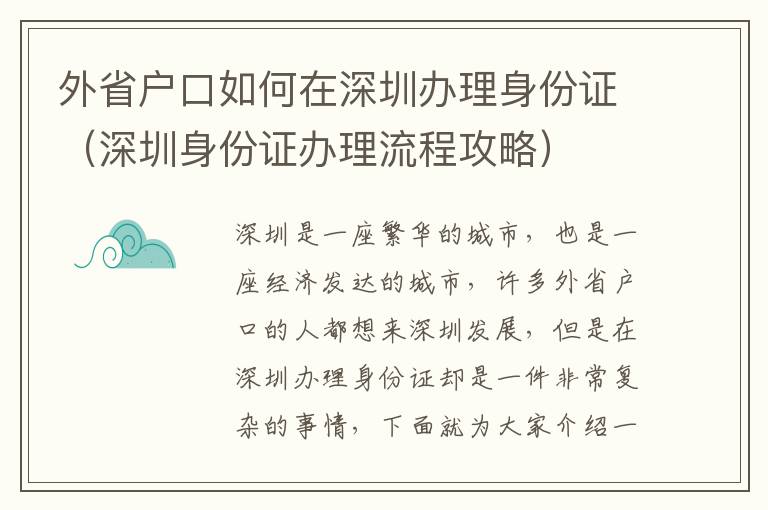 外省户口如何在深圳办理身份证（深圳身份证办理流程攻略）

深圳是一座繁华的城市，也是一座经济发达的城市，许多外省户口的人都想来深圳发展，但是在深圳办理身份证却是一件非常复杂的事情，下面就为大家介绍一